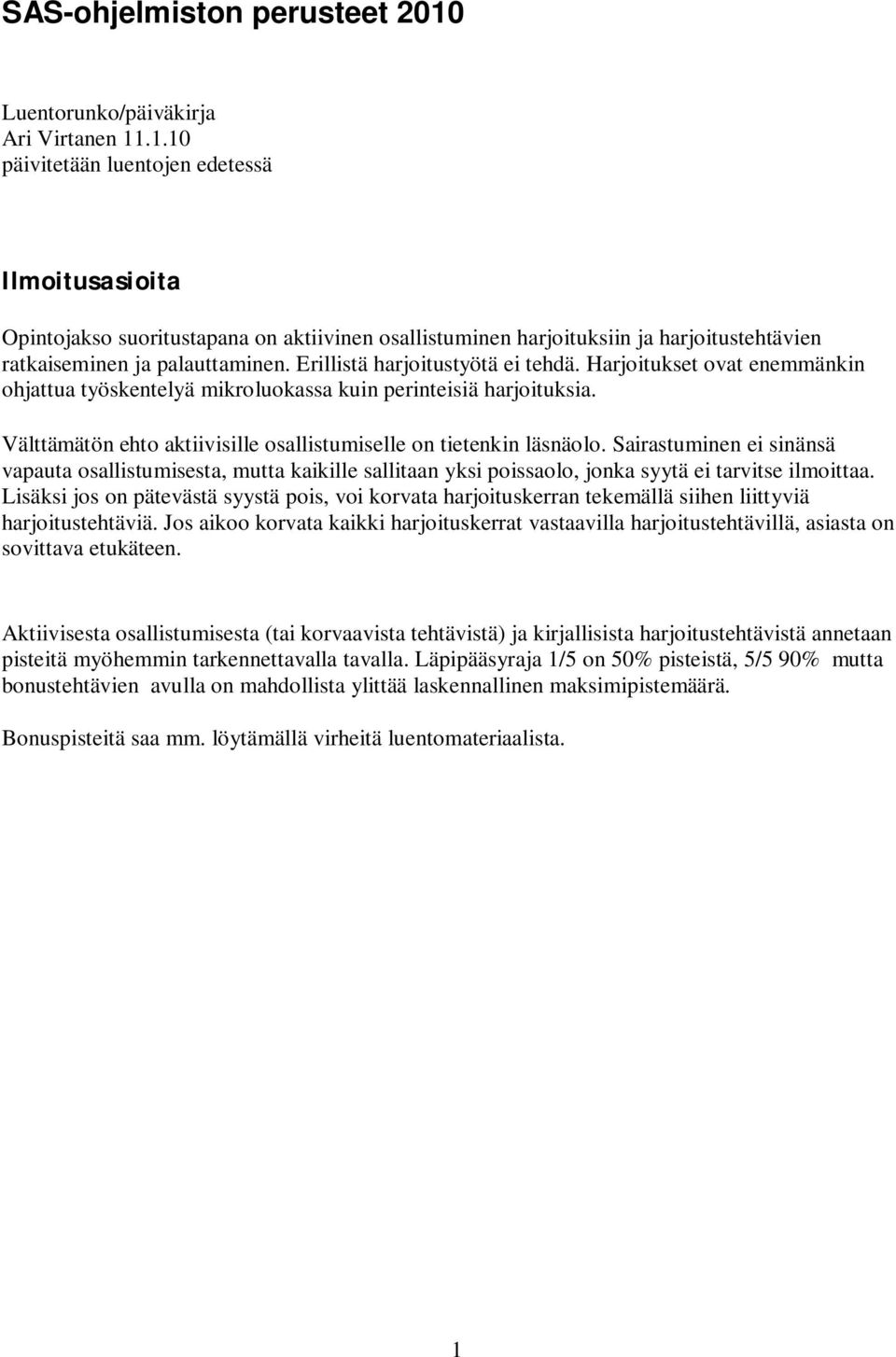 SAS-ohjelmiston perusteet 2010

Luentorunko/päiväkirja
Ari Virtanen 11.1.10
päivitetään luentojen edetessä

Ilmoitusasioita

Opintojakso suoritustapana on aktiivinen osallistuminen harjoituksiin ja harjoitustehtävien ratkaiseminen ja palauttaminen. Erillistä harjoitustyötä ei tehdä. Harjoitukset ovat enemmänkin ohjattua työskentelyä mikroluokassa kuin perinteisiä harjoituksia.

Välttämätön ehto aktiivisille osallistumiselle on tietenkin läsnäolo. Sairastuminen ei sinänsä vapauta osallistumisesta, mutta kaikille sallitaan yksi poissaolo, jonka syytä ei tarvitse ilmoittaa. Lisäksi jos on pätevästä syystä pois, voi korvata harjoituskerran tekemällä siihen liittyviä harjoitustehtäviä. Jos aikoo korvata kaikki harjoituskerrat vastaavilla harjoitustehtävillä, asiasta on sovittava etukäteen.

Aktiivisesta osallistumisesta (tai korvaavista tehtävistä) ja kirjallisista harjoitustehtävistä annetaan pisteitä myöhemmin tarkennettavalla tavalla. Läpipääsyraja 1/5 on 50% pisteistä, 5/5 90% mutta bonustehtävien avulla on mahdollista ylittää laskennallinen maksimipistemäärä.

Bonuspisteitä saa mm. löytämällä virheitä luentomateriaalista.

1